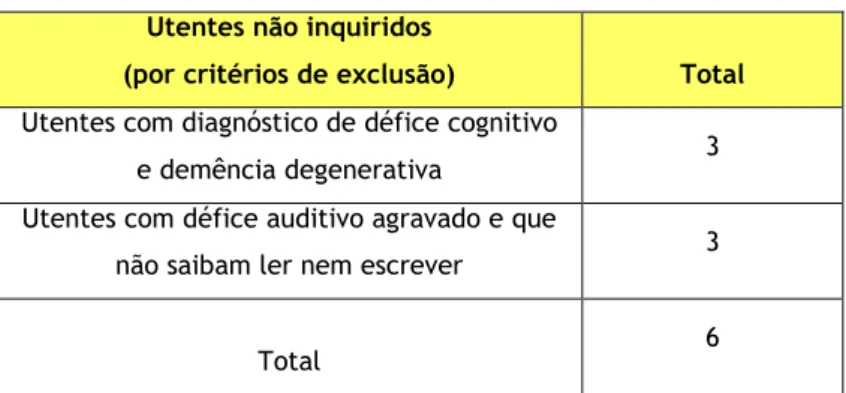 | Utentes não inquiridos (por critérios de exclusão) | Total |
|---|---|
| Utentes com diagnóstico de défice cognitivo e demência degenerativa | 3 |
| Utentes com défice auditivo agravado e que não saibam ler nem escrever | 3 |
| Total | 6 |